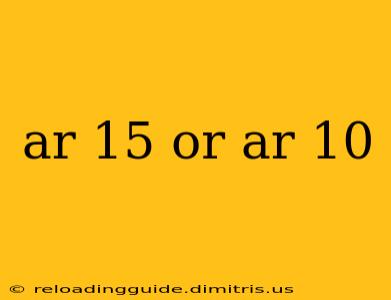 ar 15 or ar 10

© reloadingguide.dimitris.us